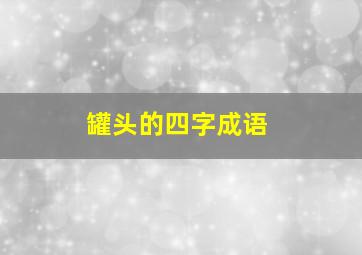 罐头的四字成语